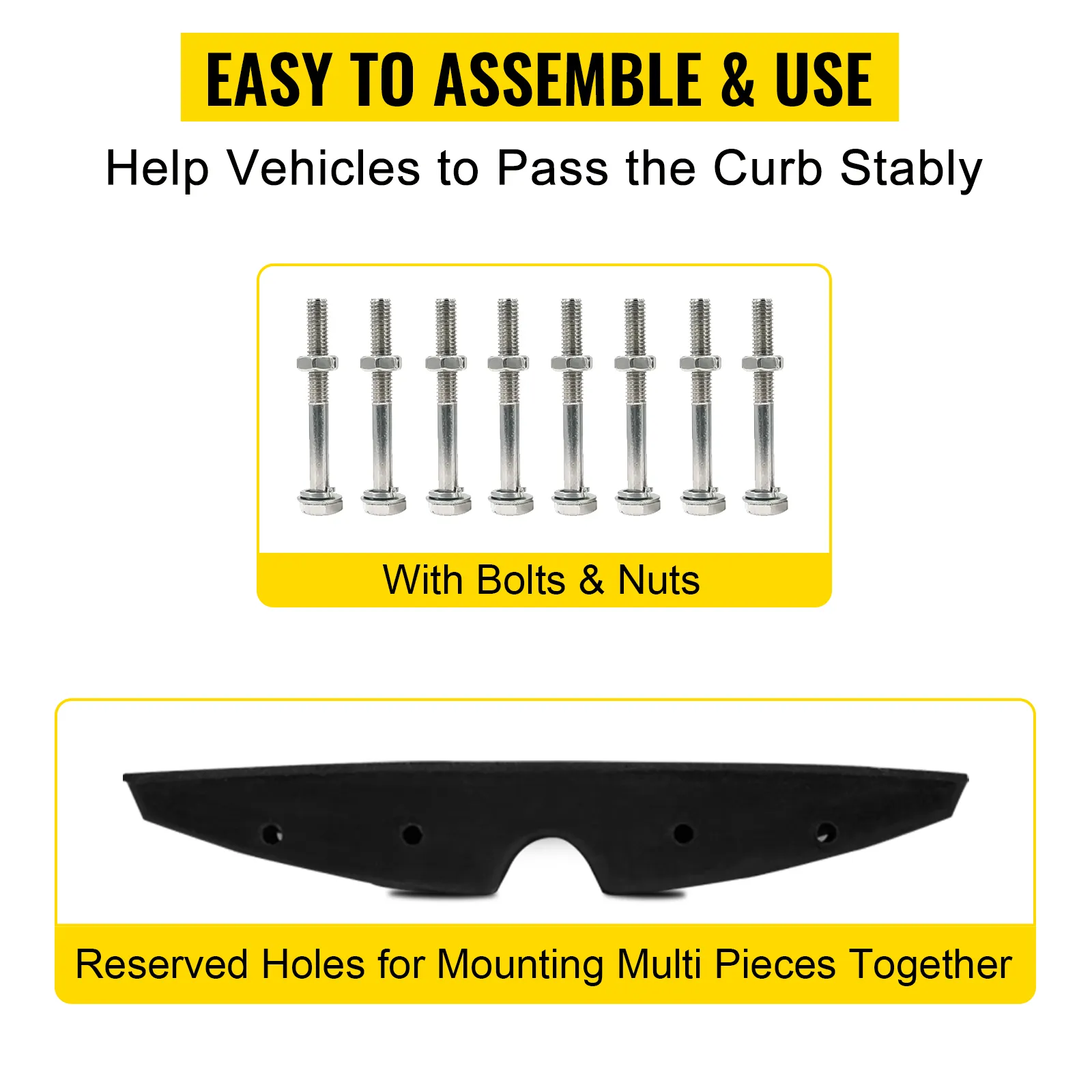 EASY TO ASSEMBLE & USE

Help Vehicles to Pass the Curb Stably

With Bolts & Nuts

Reserved Holes for Mounting Multi Pieces Together